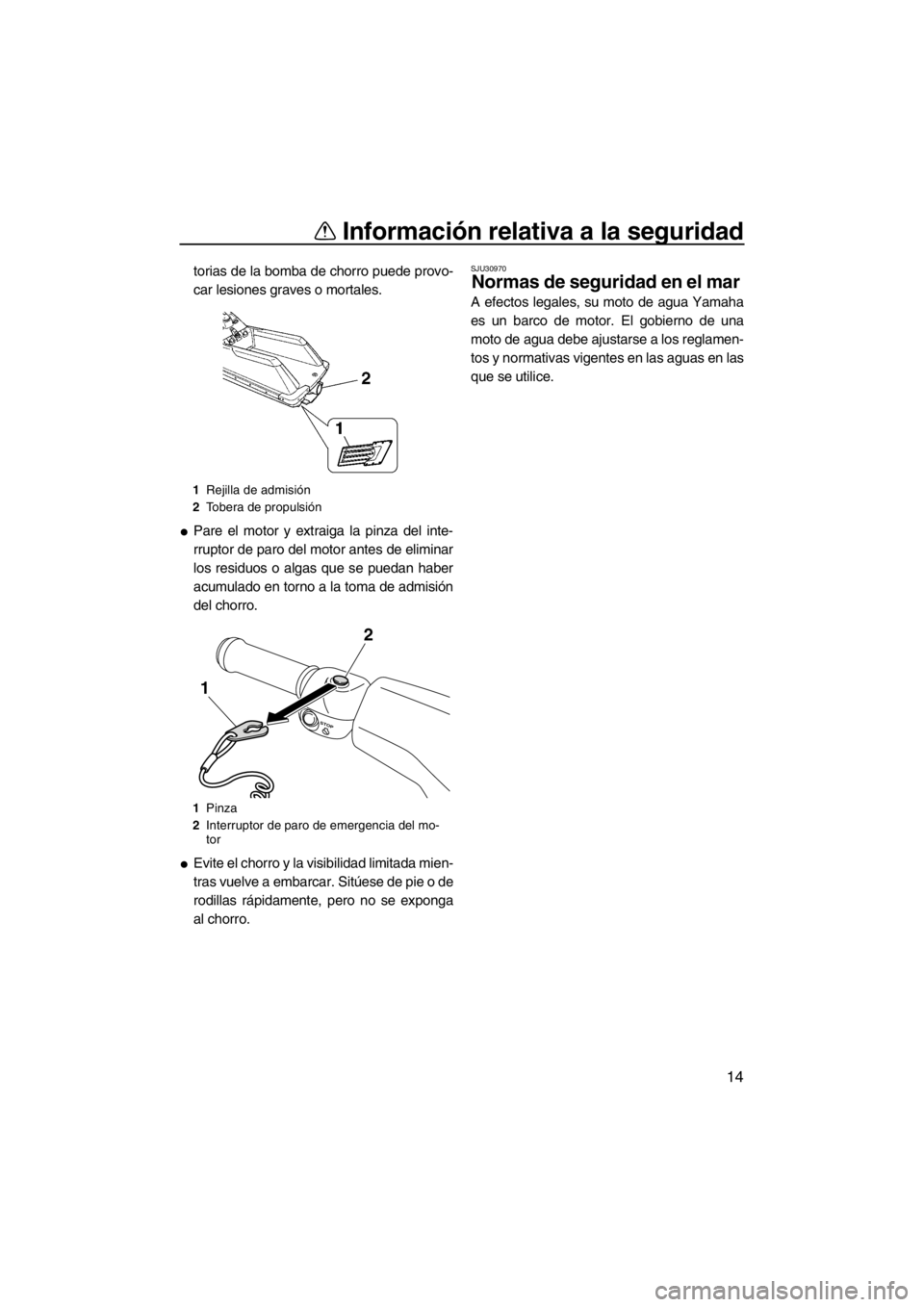 Información relativa a la seguridad

torias de la bomba de chorro puede provocar lesiones graves o mortales.

2

1

1 Rejilla de admisión
2 Tobera de propulsión

● Pare el motor y extraiga la pinza del interruptor de paro del motor antes de eliminar los residuos o algas que se puedan haber acumulado en torno a la toma de admisión del chorro.

2

1

STOP

1 Pinza
2 Interruptor de paro de emergencia del motor

● Evite el chorro y la visibilidad limitada mientras vuelve a embarcar. Sitúese de pie o de rodillas rápidamente, pero no se exponga al chorro.

SJU30970
Normas de seguridad en el mar

A efectos legales, su moto de agua Yamaha es un barco de motor. El gobierno de una moto de agua debe ajustarse a los reglamentos y normativas vigentes en las aguas en las que se utilice.

14

carmanualsonline.info